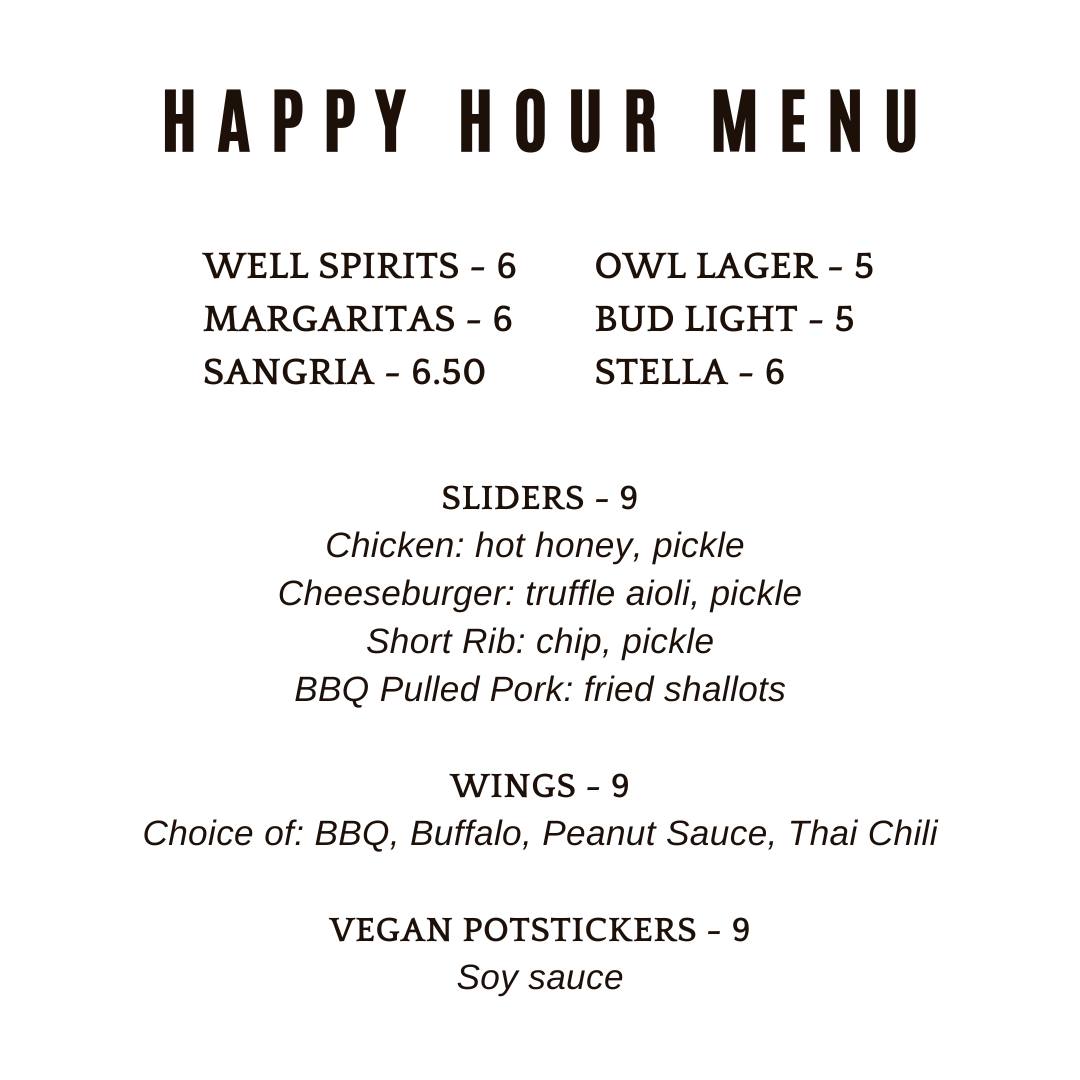 HAPPY HOUR MENU

WELL SPIRITS - 6
MARGARITAS - 6
SANGRIA - 6.50

OWL LAGER - 5
BUD LIGHT - 5
STELLA - 6

SLIDERS - 9
Chicken: hot honey, pickle
Cheeseburger: truffle aioli, pickle
Short Rib: chip, pickle
BBQ Pulled Pork: fried shallots

WINGS - 9
Choice of: BBQ, Buffalo, Peanut Sauce, Thai Chili

VEGAN POTSTICKERS - 9
Soy sauce